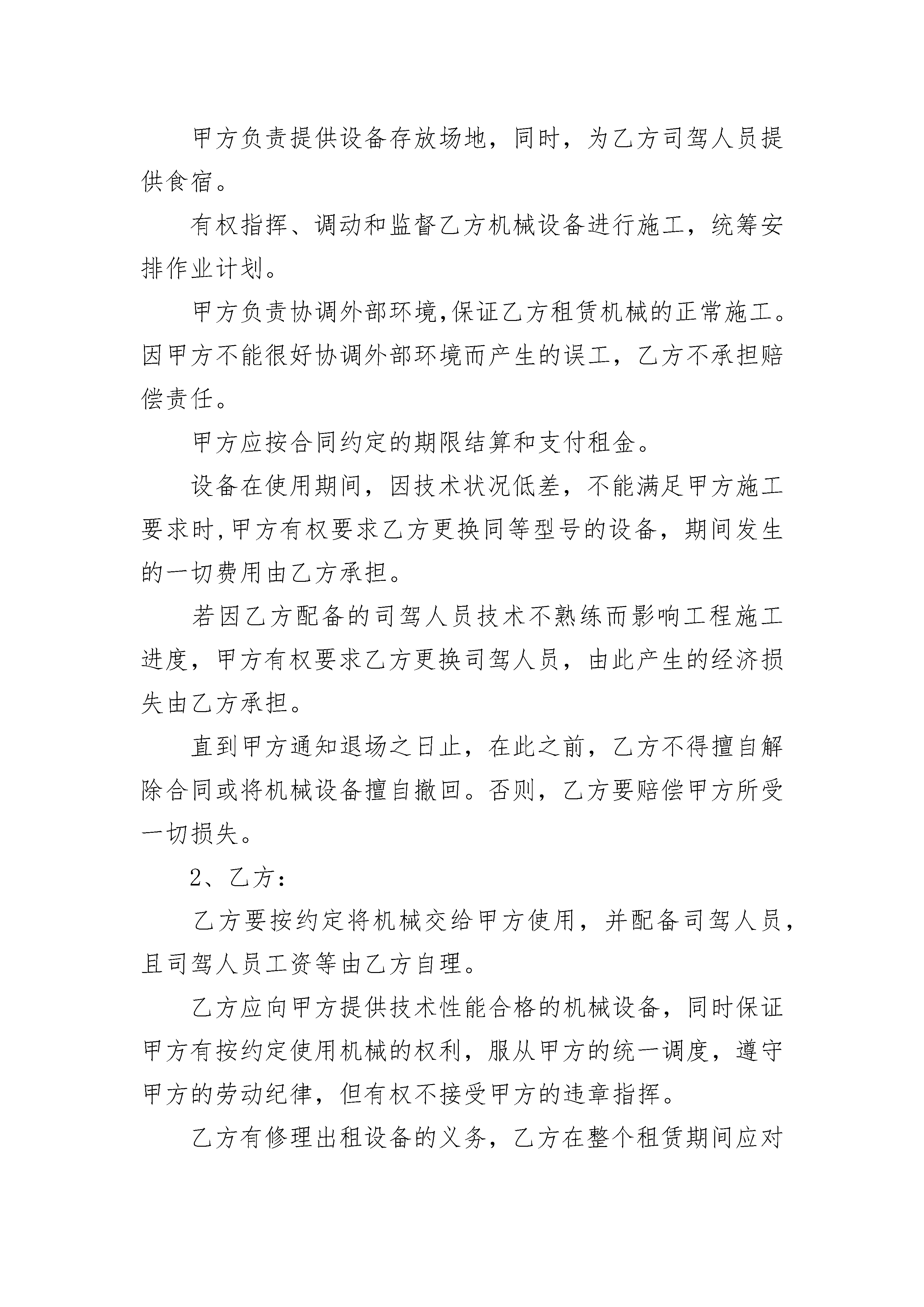 甲方负责提供设备存放场地，同时，为乙方司驾人员提供食宿。

有权指挥、调动和监督乙方机械设备进行施工，统筹安排作业计划。

甲方负责协调外部环境,保证乙方租赁机械的正常施工。因甲方不能很好协调外部环境而产生的误工，乙方不承担赔偿责任。

甲方应按合同约定的期限结算和支付租金。

设备在使用期间，因技术状况低差，不能满足甲方施工要求时,甲方有权要求乙方更换同等型号的设备，期间发生的一切费用由乙方承担。

若因乙方配备的司驾人员技术不熟练而影响工程施工进度，甲方有权要求乙方更换司驾人员，由此产生的经济损失由乙方承担。

直到甲方通知退场之日止，在此之前，乙方不得擅自解除合同或将机械设备擅自撤回。否则，乙方要赔偿甲方所受一切损失。

2、乙方：

乙方要按约定将机械交给甲方使用，并配备司驾人员，且司驾人员工资等由乙方自理。

乙方应向甲方提供技术性能合格的机械设备，同时保证甲方有按约定使用机械的权利，服从甲方的统一调度，遵守甲方的劳动纪律，但有权不接受甲方的违章指挥。

乙方有修理出租设备的义务，乙方在整个租赁期间应对